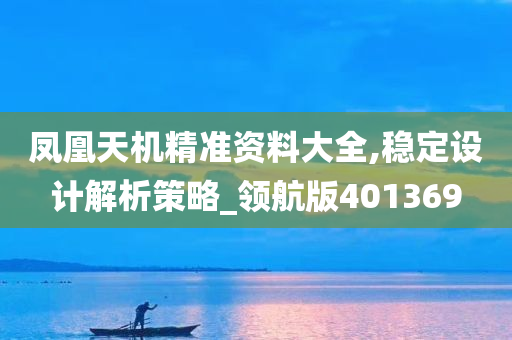 凤凰天机精准资料大全,稳定设计解析策略_领航版401369